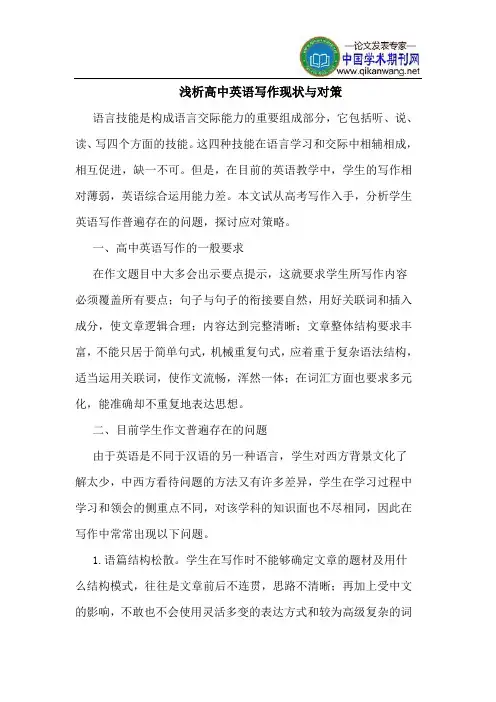 —论文发表专家—
中国学术期刊网
www.qikanwang.net

浅析高中英语写作现状与对策

语言技能是构成语言交际能力的重要组成部分，它包括听、说、读、写四个方面的技能。这四种技能在语言学习和交际中相辅相成，相互促进，缺一不可。但是，在目前的英语教学中，学生的写作相对薄弱，英语综合运用能力差。本文试从高考写作入手，分析学生英语写作普遍存在的问题，探讨应对策略。

一、高中英语写作的一般要求

在作文题目中大多会出示要点提示，这就要求学生所写作内容必须覆盖所有要点；句子与句子的衔接要自然，用好关联词和插入成分，使文章逻辑合理；内容达到完整清晰；文章整体结构要求丰富，不能只居于简单句式，机械重复句式，应着重于复杂语法结构，适当运用关联词，使作文流畅，浑然一体；在词汇方面也要求多元化，能准确却不重复地表达思想。

二、目前学生作文普遍存在的问题

由于英语是不同于汉语的另一种语言，学生对西方背景文化了解太少，中西方看待问题的方法又有许多差异，学生在学习过程中学习和领会的侧重点不同，对该学科的知识面也不尽相同，因此在写作中常常出现以下问题。

1. 语篇结构松散。学生在写作时不能够确定文章的题材及用什么结构模式，往往是文章前后不连贯，思路不清晰；再加上受中文的影响，不敢也不会使用灵活多变的表达方式和较为高级复杂的词